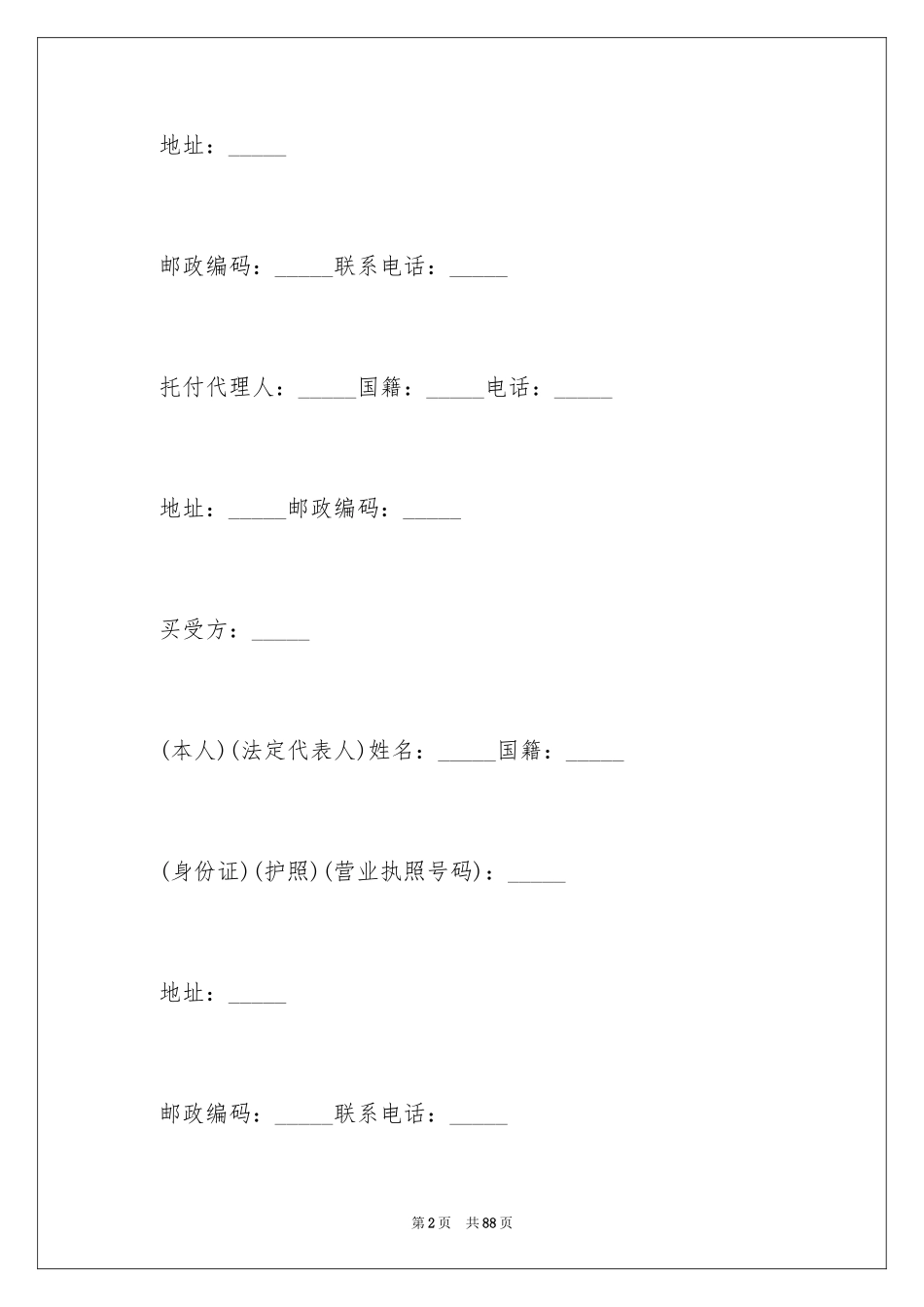 地址：_____

邮政编码：_____联系电话：_____

托付代理人：_____国籍：_____电话：_____

地址：_____邮政编码：_____

买受方：_____

(本人)(法定代表人)姓名：_____国籍：_____

(身份证)(护照)(营业执照号码)：_____

地址：_____

邮政编码：_____联系电话：_____

第2页　共88页